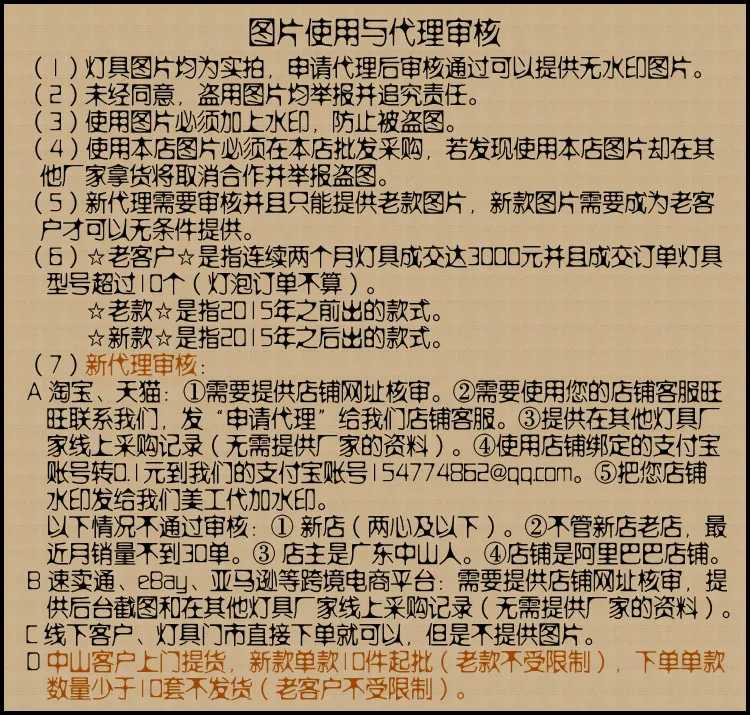 图片使用与代理审核

（1）灯具图片均为实拍，申请代理后审核通过可以提供无水印图片。
（2）未经同意，盗用图片均举报并追究责任。
（3）使用图片必须加上水印，防止被盗图。
（4）使用本店图片必须在本店批发采购，若发现使用本店图片却在其他厂家拿货将取消合作并举报盗图。
（5）新代理需要审核并且只能提供老款图片，新款图片需要成为老客户才可以无条件提供。
（6）☆老客户☆是指连续两个月灯具成交达3000元并且成交订单灯具型号超过10个（灯泡订单不算）。
☆老款☆是指2015年之前出的款式。
☆新款☆是指2015年之后出的款式。
（7）新代理审核：
A 淘宝、天猫：①需要提供店铺网址核审。②需要使用您的店铺客服旺旺联系我们，发“申请代理”给我们店铺客服。③提供在其他灯具厂家线上采购记录（无需提供厂家的资料）。④使用店铺绑定的支付宝账号转0.1元到我们的支付宝账号154774862@qq.com。⑤把您店铺水印发给我们美工代加水印。
以下情况不通过审核：① 新店（两心及以下）。②不管新店老店，最近月销量不到30单。③ 店主是广东中山人。④店铺是阿里巴巴店铺。
B 速卖通、eBay、亚马逊等跨境电商平台：需要提供店铺网址核审，提供后台截图和在其他灯具厂家线上采购记录（无需提供厂家的资料）。
C 线下客户、灯具门市直接下单就可以，但是不提供图片。
D 中山客户上门提货，新款单款10件起批（老款不受限制），下单单款数量少于10套不发货（老客户不受限制）。